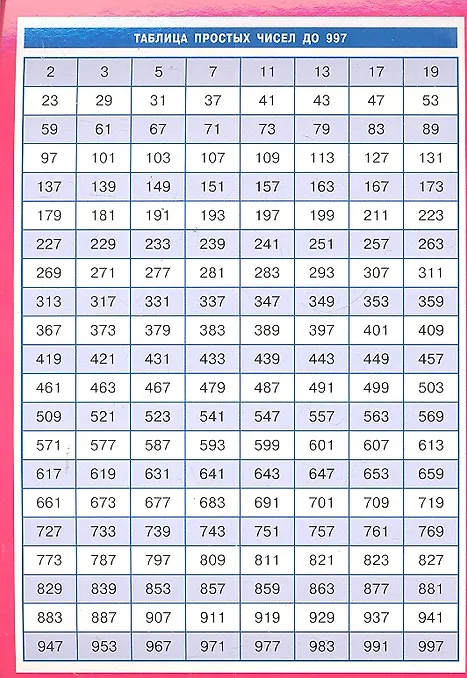 ТАБЛИЦА ПРОСТЫХ ЧИСЕЛ ДО 997

| 2 | 3 | 5 | 7 | 11 | 13 | 17 | 19 |
|---|---|---|---|---|---|---|---|
| 23 | 29 | 31 | 37 | 41 | 43 | 47 | 53 |
| 59 | 61 | 67 | 71 | 73 | 79 | 83 | 89 |
| 97 | 101 | 103 | 107 | 109 | 113 | 127 | 131 |
| 137 | 139 | 149 | 151 | 157 | 163 | 167 | 173 |
| 179 | 181 | 191 | 193 | 197 | 199 | 211 | 223 |
| 227 | 229 | 233 | 239 | 241 | 251 | 257 | 263 |
| 269 | 271 | 277 | 281 | 283 | 293 | 307 | 311 |
| 313 | 317 | 331 | 337 | 347 | 349 | 353 | 359 |
| 367 | 373 | 379 | 383 | 389 | 397 | 401 | 409 |
| 419 | 421 | 431 | 433 | 439 | 443 | 449 | 457 |
| 461 | 463 | 467 | 479 | 487 | 491 | 499 | 503 |
| 509 | 521 | 523 | 541 | 547 | 557 | 563 | 569 |
| 571 | 577 | 587 | 593 | 599 | 601 | 607 | 613 |
| 617 | 619 | 631 | 641 | 643 | 647 | 653 | 659 |
| 661 | 673 | 677 | 683 | 691 | 701 | 709 | 719 |
| 727 | 733 | 739 | 743 | 751 | 757 | 761 | 769 |
| 773 | 787 | 797 | 809 | 811 | 821 | 823 | 827 |
| 829 | 839 | 853 | 857 | 859 | 863 | 877 | 881 |
| 883 | 887 | 907 | 911 | 919 | 929 | 937 | 941 |
| 947 | 953 | 967 | 971 | 977 | 983 | 991 | 997 |